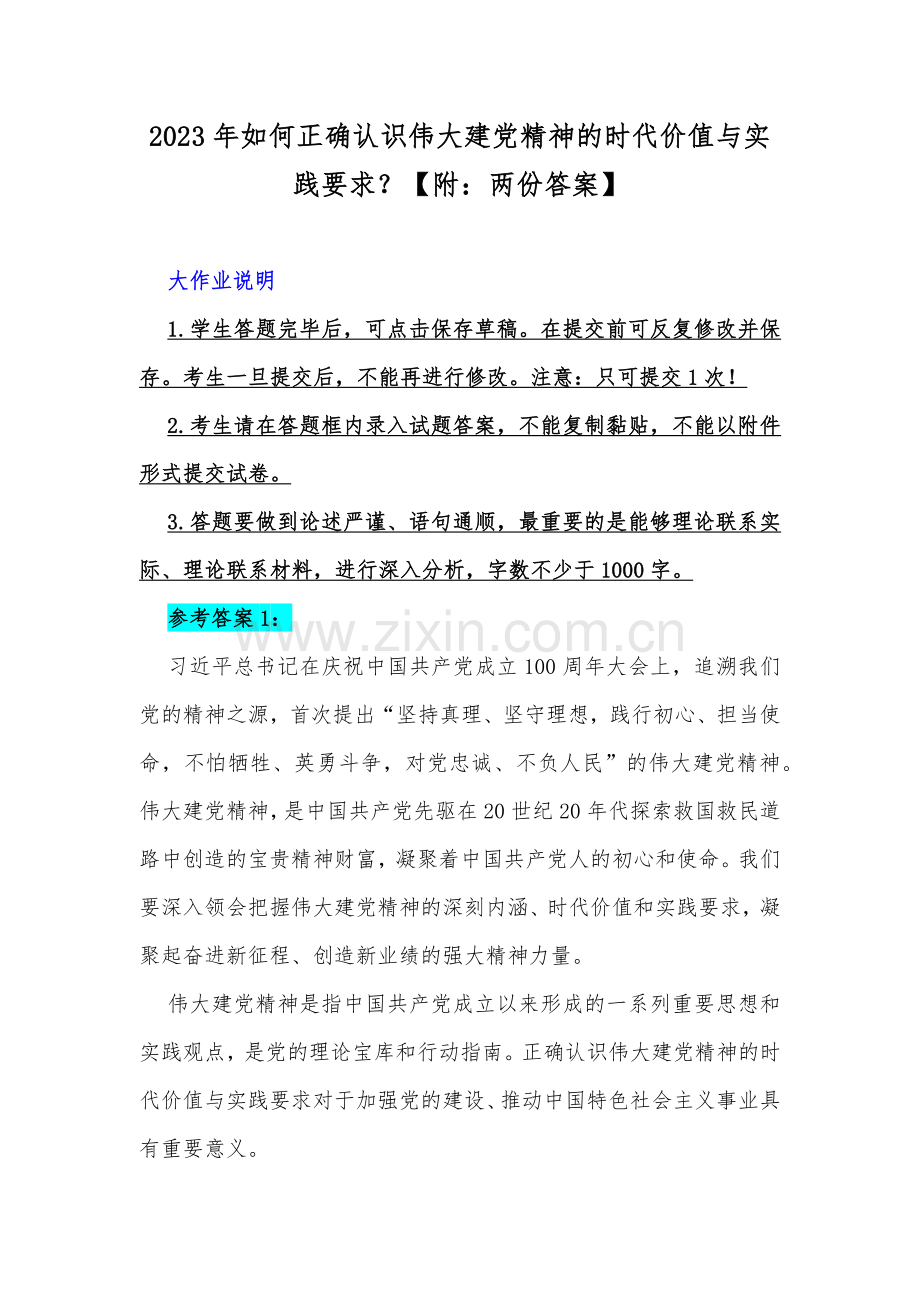 2023年如何正确认识伟大建党精神的时代价值与实践要求？【附：两份答案】

大作业说明

1.学生答题完毕后，可点击保存草稿。在提交前可反复修改并保存。考生一旦提交后，不能再进行修改。注意：只可提交1次！

2.考生请在答题框内录入试题答案，不能复制黏贴，不能以附件形式提交试卷。

3.答题要做到论述严谨、语句通顺，最重要的是能够理论联系实际、理论联系材料，进行深入分析，字数不少于1000字。

参考答案1：

习近平总书记在庆祝中国共产党成立100周年大会上，追溯我们党的精神之源，首次提出“坚持真理、坚守理想，践行初心、担当使命，不怕牺牲、英勇斗争，对党忠诚、不负人民”的伟大建党精神。伟大建党精神，是中国共产党先驱在20世纪20年代探索救国救民道路中创造的宝贵精神财富，凝聚着中国共产党人的初心和使命。我们要深入领会把握伟大建党精神的深刻内涵、时代价值和实践要求，凝聚起奋进新征程、创造新业绩的强大精神力量。

伟大建党精神是指中国共产党成立以来形成的一系列重要思想和实践观点，是党的理论宝库和行动指南。正确认识伟大建党精神的时代价值与实践要求对于加强党的建设、推动中国特色社会主义事业具有重要意义。

www.zixin.com.cn